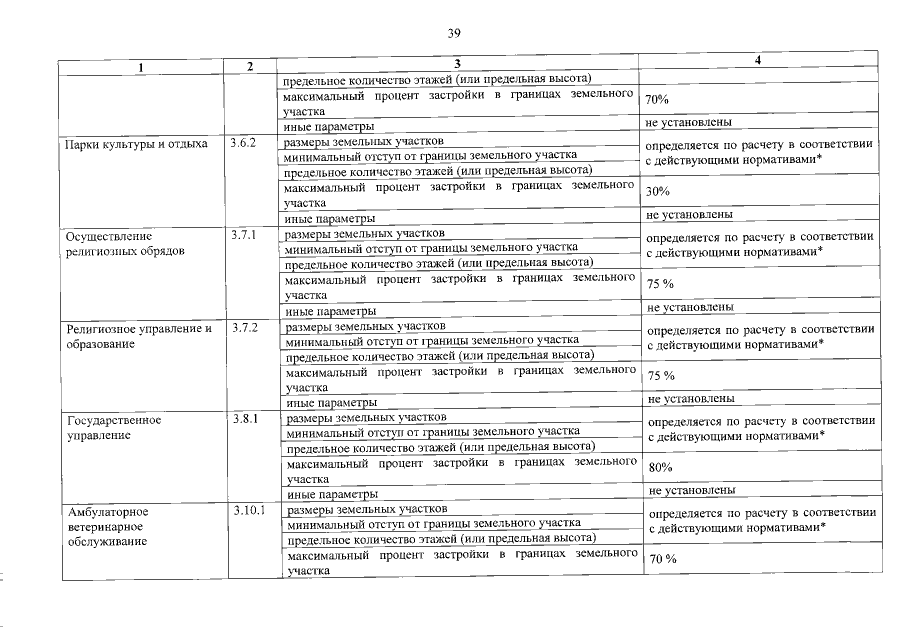 39

| 1 | 2 | 3 | 4 |
|---|---|---|---|
|  |  | предельное количество этажей (или предельная высота) |  |
|  |  | максимальный процент застройки в границах земельного участка | 70% |
|  |  | иные параметры | не установлены |
| Парки культуры и отдыха | 3.6.2 | размеры земельных участков | определяется по расчету в соответствии с действующими нормативами* |
|  |  | минимальный отступ от границы земельного участка |  |
|  |  | предельное количество этажей (или предельная высота) |  |
|  |  | максимальный процент застройки в границах земельного участка | 30% |
|  |  | иные параметры | не установлены |
| Осуществление религиозных обрядов | 3.7.1 | размеры земельных участков | определяется по расчету в соответствии с действующими нормативами* |
|  |  | минимальный отступ от границы земельного участка |  |
|  |  | предельное количество этажей (или предельная высота) |  |
|  |  | максимальный процент застройки в границах земельного участка | 75 % |
|  |  | иные параметры | не установлены |
| Религиозное управление и образование | 3.7.2 | размеры земельных участков | определяется по расчету в соответствии с действующими нормативами* |
|  |  | минимальный отступ от границы земельного участка |  |
|  |  | предельное количество этажей (или предельная высота) |  |
|  |  | максимальный процент застройки в границах земельного участка | 75 % |
|  |  | иные параметры | не установлены |
| Государственное управление | 3.8.1 | размеры земельных участков | определяется по расчету в соответствии с действующими нормативами* |
|  |  | минимальный отступ от границы земельного участка |  |
|  |  | предельное количество этажей (или предельная высота) |  |
|  |  | максимальный процент застройки в границах земельного участка | 80% |
|  |  | иные параметры | не установлены |
| Амбулаторное ветеринарное обслуживание | 3.10.1 | размеры земельных участков | определяется по расчету в соответствии с действующими нормативами* |
|  |  | минимальный отступ от границы земельного участка |  |
|  |  | предельное количество этажей (или предельная высота) |  |
|  |  | максимальный процент застройки в границах земельного участка | 70 % |